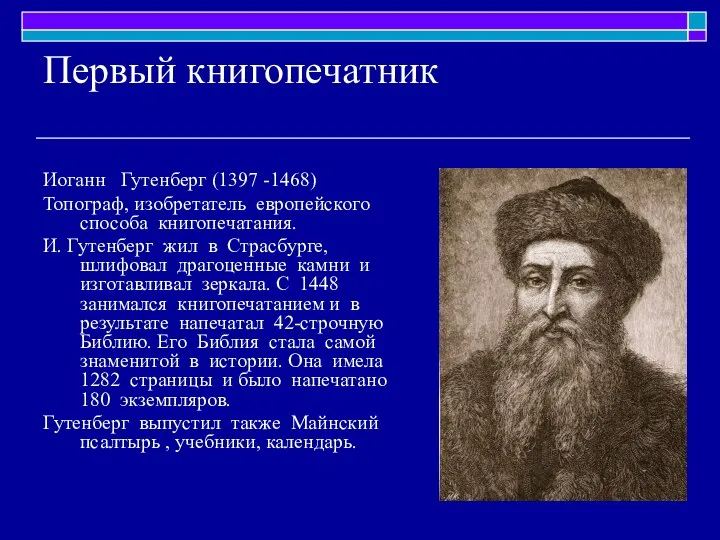 Первый книгопечатник

Иоганн Гутенберг (1397 -1468)

Топограф, изобретатель европейского способа книгопечатания.

И. Гутенберг жил в Страсбурге, шлифовал драгоценные камни и изготавливал зеркала. С 1448 занимался книгопечатанием и в результате напечатал 42-строчную Библию. Его Библия стала самой знаменитой в истории. Она имела 1282 страницы и было напечатано 180 экземпляров.

Гутенберг выпустил также Майнский псалтырь , учебники, календарь.